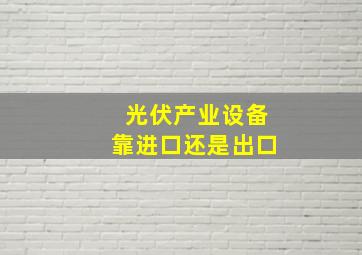 光伏产业设备
靠进口还是出口